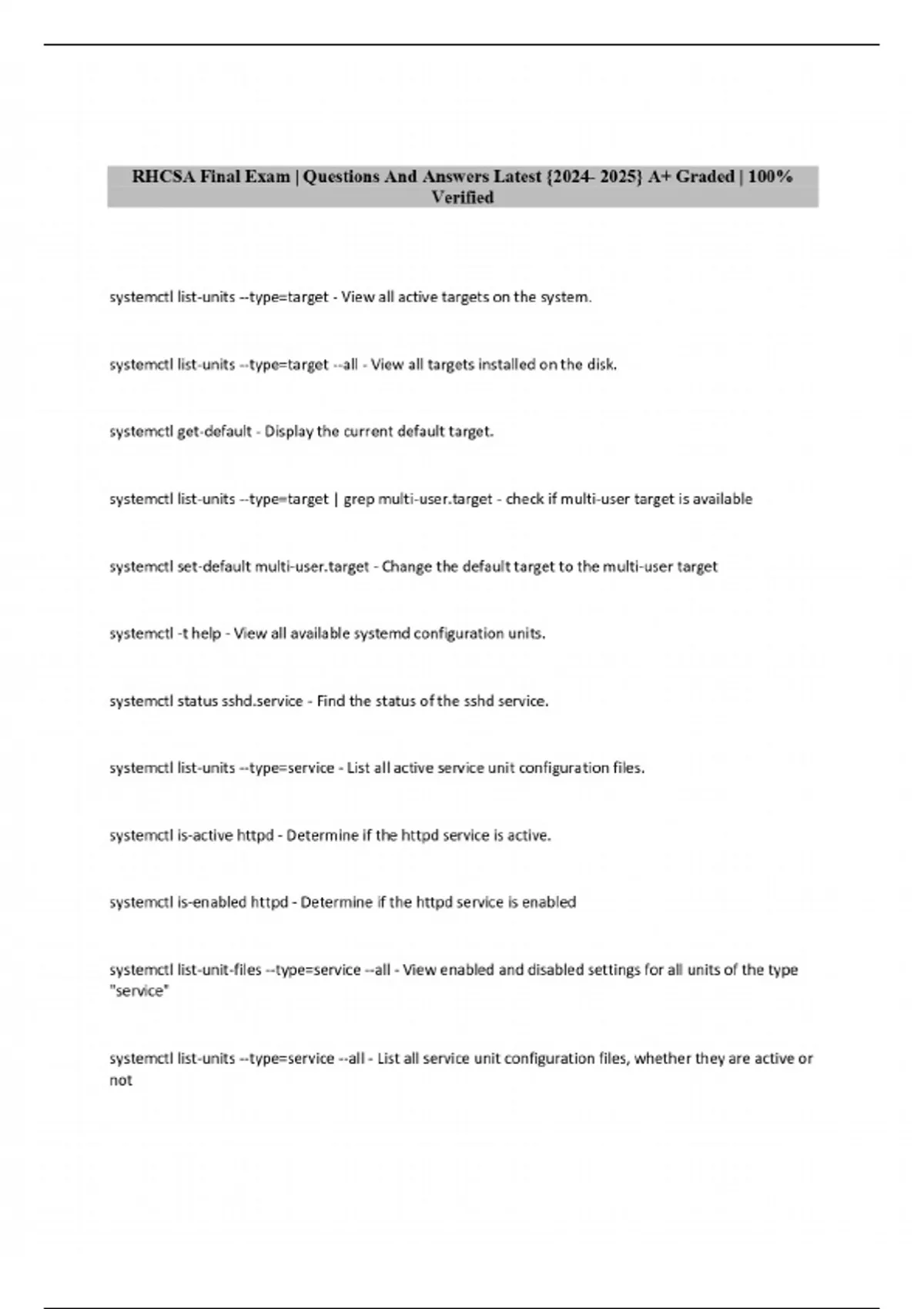 RHCSA Final Exam | Questions And Answers Latest {2024- 2025} A+ Graded | 100% Verified

systemctl list-units --type=target - View all active targets on the system.

systemctl list-units --type=target --all - View all targets installed on the disk.

systemctl get-default - Display the current default target.

systemctl list-units --type=target | grep multi-user.target - check if multi-user target is available

systemctl set-default multi-user.target - Change the default target to the multi-user target

systemctl -t help - View all available systemd configuration units.

systemctl status sshd.service - Find the status of the sshd service.

systemctl list-units --type=service - List all active service unit configuration files.

systemctl is-active httpd - Determine if the httpd service is active.

systemctl is-enabled httpd - Determine if the httpd service is enabled

systemctl list-unit-files --type=service --all - View enabled and disabled settings for all units of the type "service"

systemctl list-units --type=service --all - List all service unit configuration files, whether they are active or not